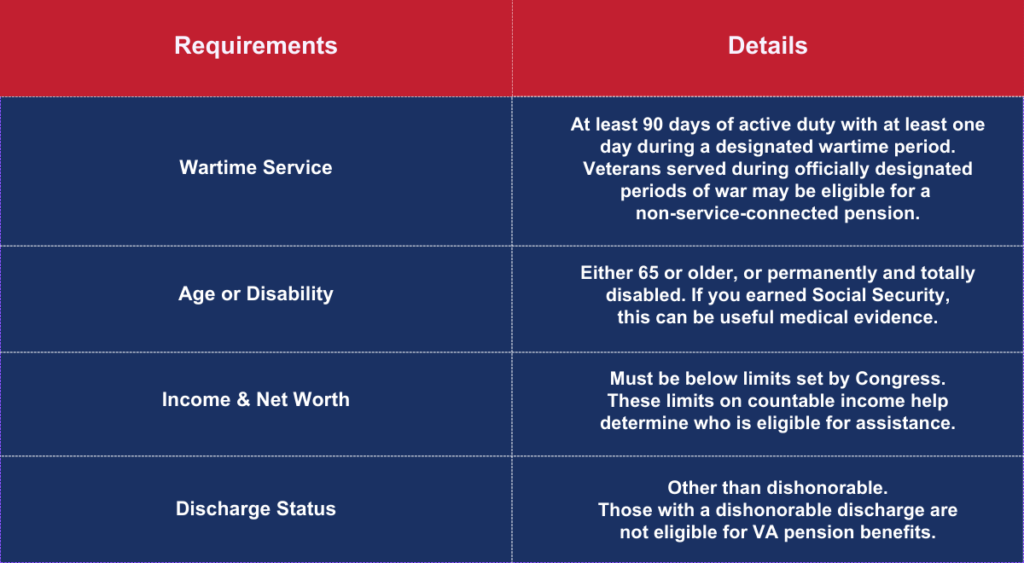 | Requirements | Details |
|---|---|
| Wartime Service | At least 90 days of active duty with at least one day during a designated wartime period. Veterans served during officially designated periods of war may be eligible for a non-service-connected pension. |
| Age or Disability | Either 65 or older, or permanently and totally disabled. If you earned Social Security, this can be useful medical evidence. |
| Income & Net Worth | Must be below limits set by Congress. These limits on countable income help determine who is eligible for assistance. |
| Discharge Status | Other than dishonorable. Those with a dishonorable discharge are not eligible for VA pension benefits. |